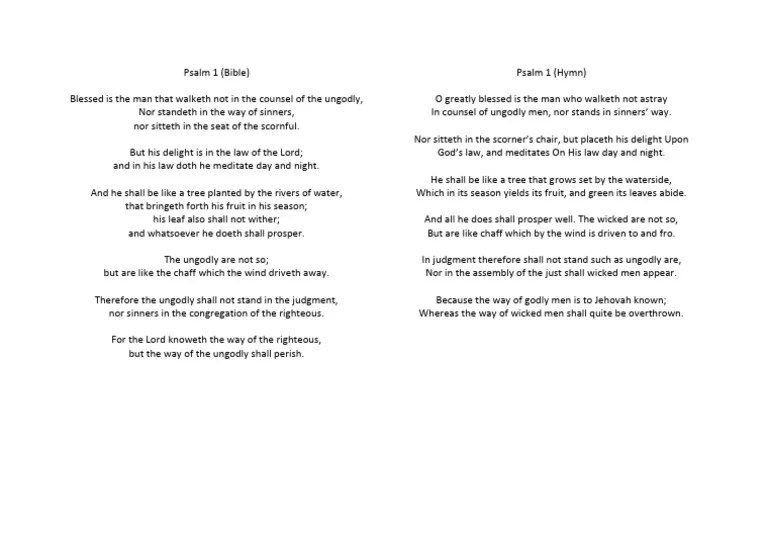 Psalm 1 (Bible)

Blessed is the man that walketh not in the counsel of the ungodly,
Nor standeth in the way of sinners,
nor sitteth in the seat of the scornful.

But his delight is in the law of the Lord;
and in his law doth he meditate day and night.

And he shall be like a tree planted by the rivers of water,
that bringeth forth his fruit in his season;
his leaf also shall not wither;
and whatsoever he doeth shall prosper.

The ungodly are not so;
but are like the chaff which the wind driveth away.

Therefore the ungodly shall not stand in the judgment,
nor sinners in the congregation of the righteous.

For the Lord knoweth the way of the righteous,
but the way of the ungodly shall perish.

Psalm 1 (Hymn)

O greatly blessed is the man who walketh not astray
In counsel of ungodly men, nor stands in sinners' way.

Nor sitteth in the scorner's chair, but placeth his delight Upon
God's law, and meditates On His law day and night.

He shall be like a tree that grows set by the waterside,
Which in its season yields its fruit, and green its leaves abide.

And all he does shall prosper well. The wicked are not so,
But are like chaff which by the wind is driven to and fro.

In judgment therefore shall not stand such as ungodly are,
Nor in the assembly of the just shall wicked men appear.

Because the way of godly men is to Jehovah known;
Whereas the way of wicked men shall quite be overthrown.